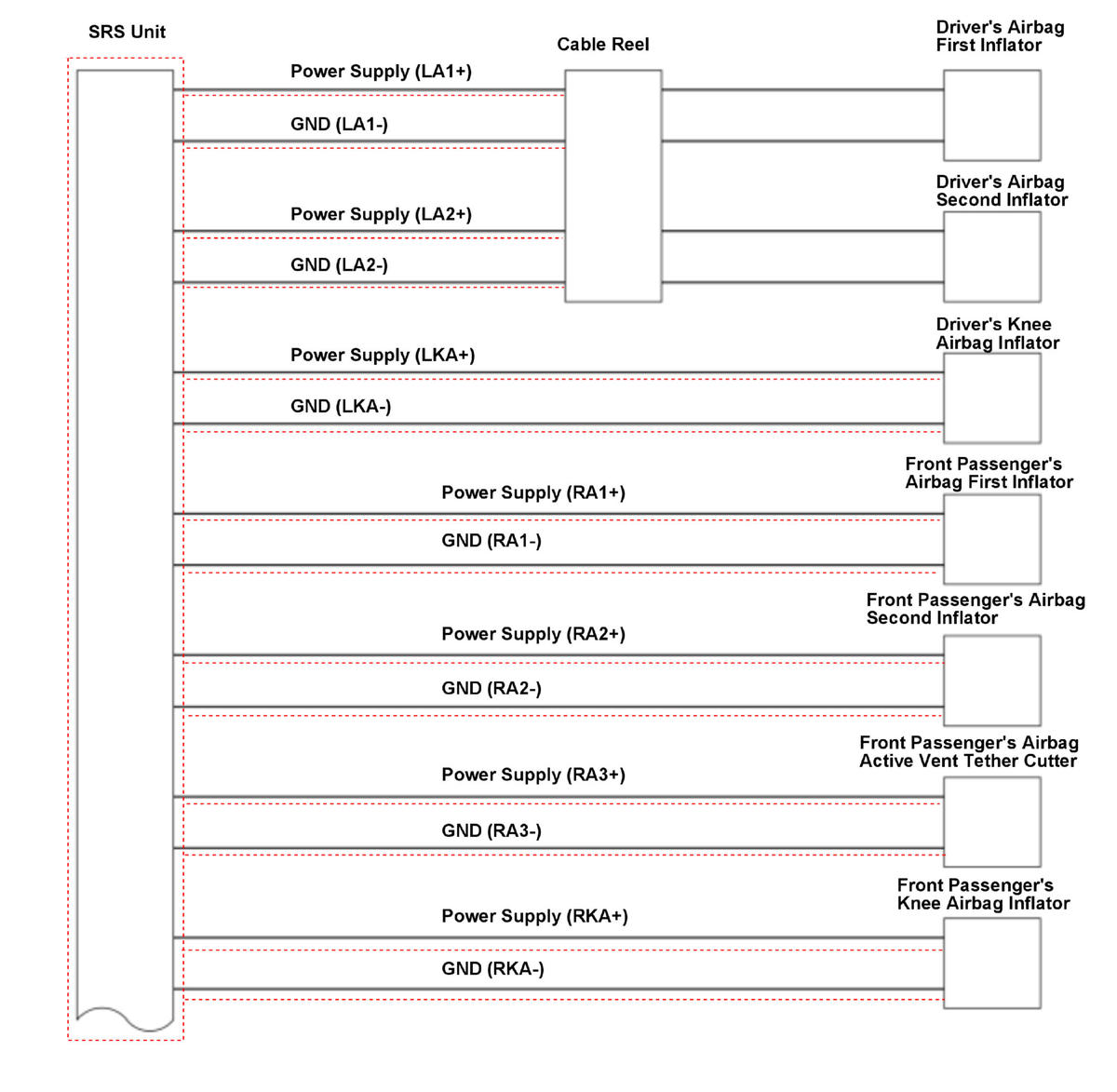 SRS Unit

Cable Reel

Driver's Airbag First Inflator

Power Supply (LA1+)

GND (LA1-)

Driver's Airbag Second Inflator

Power Supply (LA2+)

GND (LA2-)

Driver's Knee Airbag Inflator

Power Supply (LKA+)

GND (LKA-)

Front Passenger's Airbag First Inflator

Power Supply (RA1+)

GND (RA1-)

Front Passenger's Airbag Second Inflator

Power Supply (RA2+)

GND (RA2-)

Front Passenger's Airbag Active Vent Tether Cutter

Power Supply (RA3+)

GND (RA3-)

Front Passenger's Knee Airbag Inflator

Power Supply (RKA+)

GND (RKA-)